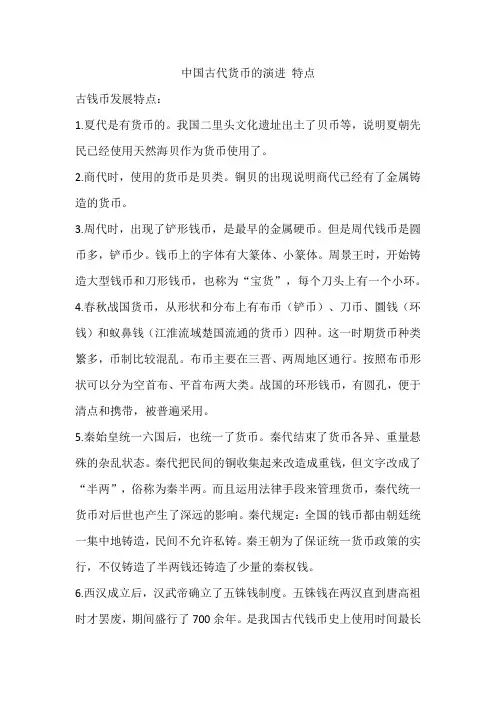 中国古代货币的演进 特点

古钱币发展特点：

1.夏代是有货币的。我国二里头文化遗址出土了贝币等，说明夏朝先民已经使用天然海贝作为货币使用了。

2.商代时，使用的货币是贝类。铜贝的出现说明商代已经有了金属铸造的货币。

3.周代时，出现了铲形钱币，是最早的金属硬币。但是周代钱币是圆币多，铲币少。钱币上的字体有大篆体、小篆体。周景王时，开始铸造大型钱币和刀形钱币，也称为“宝货”，每个刀头上有一个小环。

4.春秋战国货币，从形状和分布上有布币（铲币）、刀币、圜钱（环钱）和蚁鼻钱（江淮流域楚国流通的货币）四种。这一时期货币种类繁多，币制比较混乱。布币主要在三晋、两周地区通行。按照布币形状可以分为空首布、平首布两大类。战国的环形钱币，有圆孔，便于清点和携带，被普遍采用。

5.秦始皇统一六国后，也统一了货币。秦代结束了货币各异、重量悬殊的杂乱状态。秦代把民间的铜收集起来改造成重钱，但文字改成了“半两”，俗称为秦半两。而且运用法律手段来管理货币，秦代统一货币对后世也产生了深远的影响。秦代规定：全国的钱币都由朝廷统一集中地铸造，民间不允许私铸。秦王朝为了保证统一货币政策的实行，不仅铸造了半两钱还铸造了少量的秦权钱。

6.西汉成立后，汉武帝确立了五铢钱制度。五铢钱在两汉直到唐高祖时才罢废，期间盛行了 700 余年。是我国古代钱币史上使用时间最长